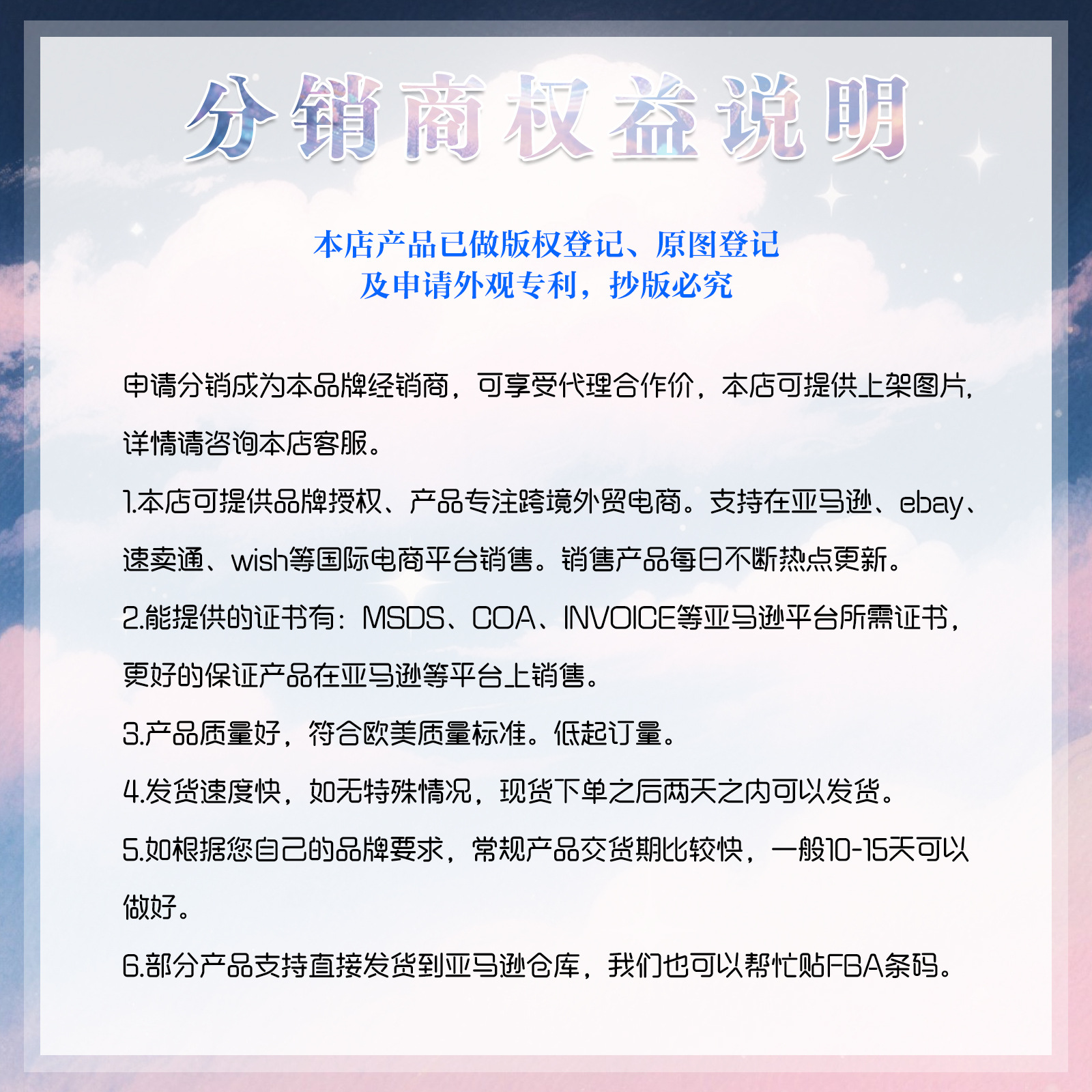 分销商权益说明

本店产品已做版权登记、原图登记
及申请外观专利，抄版必究

申请分销成为本品牌经销商，可享受代理合作价，本店可提供上架图片，详情请咨询本店客服。

1.本店可提供品牌授权、产品专注跨境外贸电商。支持在亚马逊、ebay、速卖通、wish等国际电商平台销售。销售产品每日不断热点更新。

2.能提供的证书有：MSDS、COA、INVOICE等亚马逊平台所需证书，更好的保证产品在亚马逊等平台上销售。

3.产品质量好，符合欧美质量标准。低起订量。

4.发货速度快，如无特殊情况，现货下单之后两天之内可以发货。

5.如根据您自己的品牌要求，常规产品交货期比较快，一般10-15天可以做好。

6.部分产品支持直接发货到亚马逊仓库，我们也可以帮忙贴FBA条码。